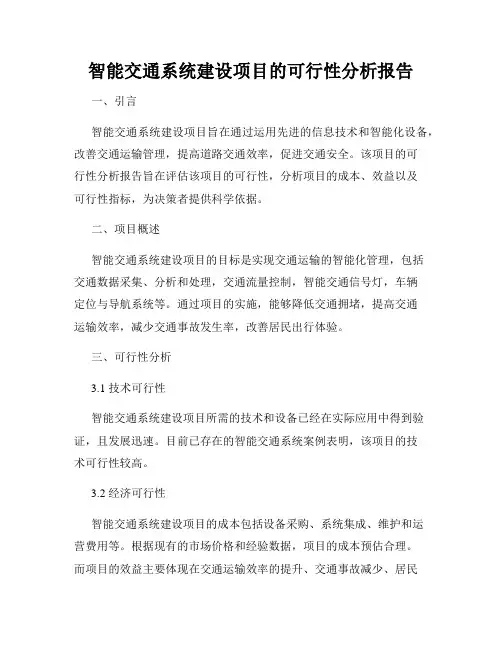 智能交通系统建设项目的可行性分析报告

一、引言

智能交通系统建设项目旨在通过运用先进的信息技术和智能化设备，改善交通运输管理，提高道路交通效率，促进交通安全。该项目的可行性分析报告旨在评估该项目的可行性，分析项目的成本、效益以及可行性指标，为决策者提供科学依据。

二、项目概述

智能交通系统建设项目的目标是实现交通运输的智能化管理，包括交通数据采集、分析和处理，交通流量控制，智能交通信号灯，车辆定位与导航系统等。通过项目的实施，能够降低交通拥堵，提高交通运输效率，减少交通事故发生率，改善居民出行体验。

三、可行性分析

3.1 技术可行性

智能交通系统建设项目所需的技术和设备已经在实际应用中得到验证，且发展迅速。目前已存在的智能交通系统案例表明，该项目的技术可行性较高。

3.2 经济可行性

智能交通系统建设项目的成本包括设备采购、系统集成、维护和运营费用等。根据现有的市场价格和经验数据，项目的成本预估合理。而项目的效益主要体现在交通运输效率的提升、交通事故减少、居民